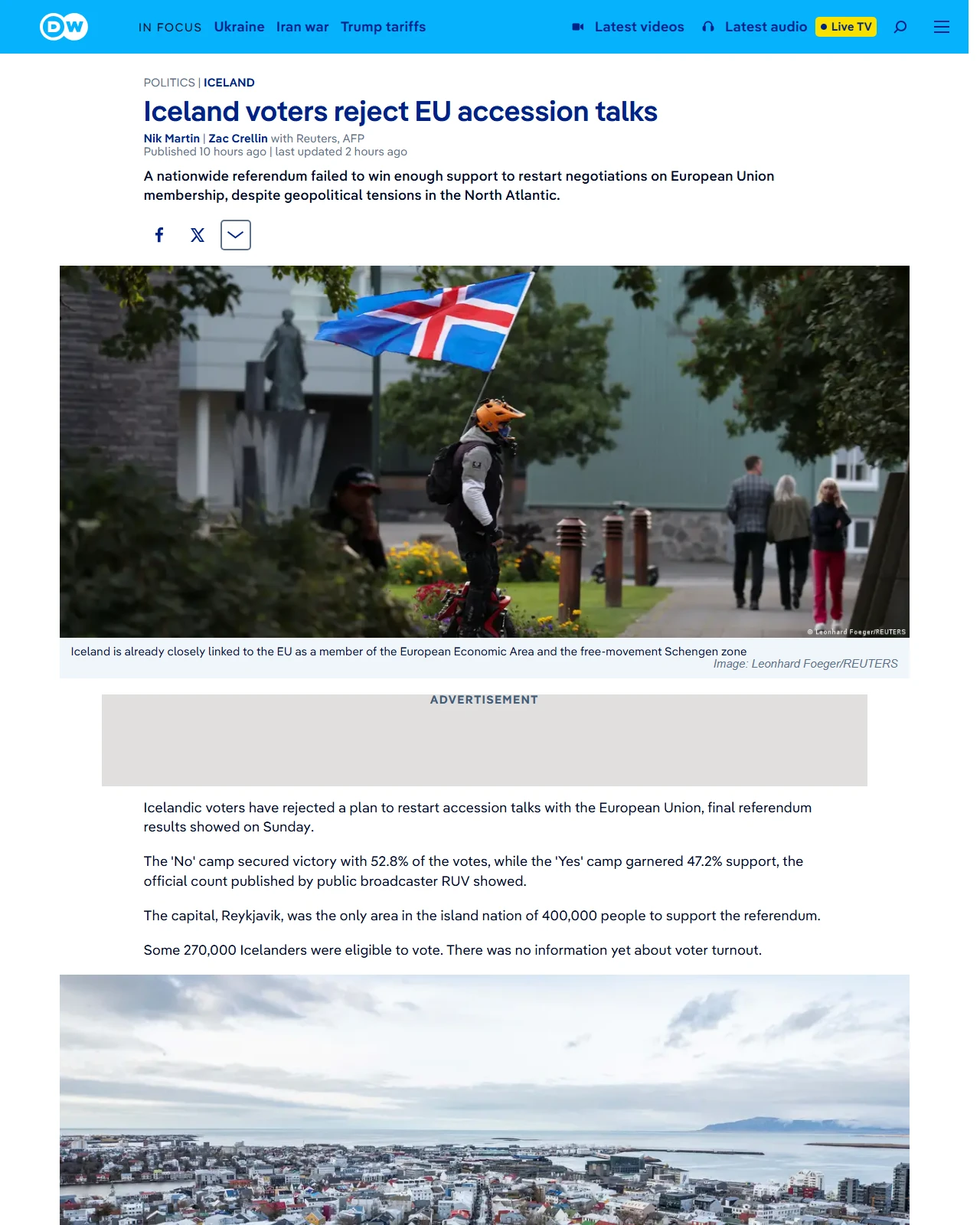 DW

IN FOCUS Ukraine Iran war Trump tariffs

Latest videos Latest audio Live TV

POLITICS | ICELAND

Iceland voters reject EU accession talks

Nik Martin | Zac Crellin with Reuters, AFP
Published 10 hours ago | last updated 2 hours ago

A nationwide referendum failed to win enough support to restart negotiations on European Union membership, despite geopolitical tensions in the North Atlantic.

© Leonhard Foeger/REUTERS

Iceland is already closely linked to the EU as a member of the European Economic Area and the free-movement Schengen zone
Image: Leonhard Foeger/REUTERS

ADVERTISEMENT

Icelandic voters have rejected a plan to restart accession talks with the European Union, final referendum results showed on Sunday.

The 'No' camp secured victory with 52.8% of the votes, while the 'Yes' camp garnered 47.2% support, the official count published by public broadcaster RUV showed.

The capital, Reykjavik, was the only area in the island nation of 400,000 people to support the referendum.

Some 270,000 Icelanders were eligible to vote. There was no information yet about voter turnout.